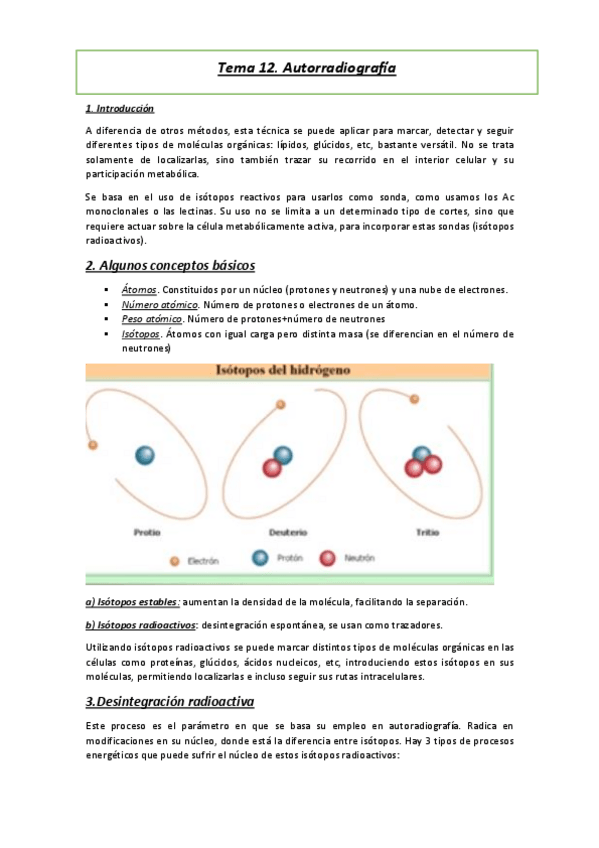 Tema 12. Autorradiografía

1. Introducción

A diferencia de otros métodos, esta técnica se puede aplicar para marcar, detectar y seguir diferentes tipos de moléculas orgánicas: lípidos, glúcidos, etc, bastante versátil. No se trata solamente de localizarlas, sino también trazar su recorrido en el interior celular y su participación metabólica.

Se basa en el uso de isótopos reactivos para usarlos como sonda, como usamos los Ac monoclonales o las lectinas. Su uso no se limita a un determinado tipo de cortes, sino que requiere actuar sobre la célula metabólicamente activa, para incorporar estas sondas (isótopos radioactivos).

2. Algunos conceptos básicos

▪ Átomos. Constituidos por un núcleo (protones y neutrones) y una nube de electrones.
▪ Número atómico. Número de protones o electrones de un átomo.
▪ Peso atómico. Número de protones+número de neutrones
▪ Isótopos. Átomos con igual carga pero distinta masa (se diferencian en el número de neutrones)

Isótopos del hidrógeno

Protio
Deuterio
Tritio

Electrón
Protón
Neutrón

a) Isótopos estables: aumentan la densidad de la molécula, facilitando la separación.

b) Isótopos radioactivos: desintegración espontánea, se usan como trazadores.

Utilizando isótopos radioactivos se puede marcar distintos tipos de moléculas orgánicas en las células como proteínas, glúcidos, ácidos nucleicos, etc, introduciendo estos isótopos en sus moléculas, permitiendo localizarlas e incluso seguir sus rutas intracelulares.

3.Desintegración radioactiva

Este proceso es el parámetro en que se basa su empleo en autoradiografía. Radica en modificaciones en su núcleo, donde está la diferencia entre isótopos. Hay 3 tipos de procesos energéticos que puede sufrir el núcleo de estos isótopos radioactivos: